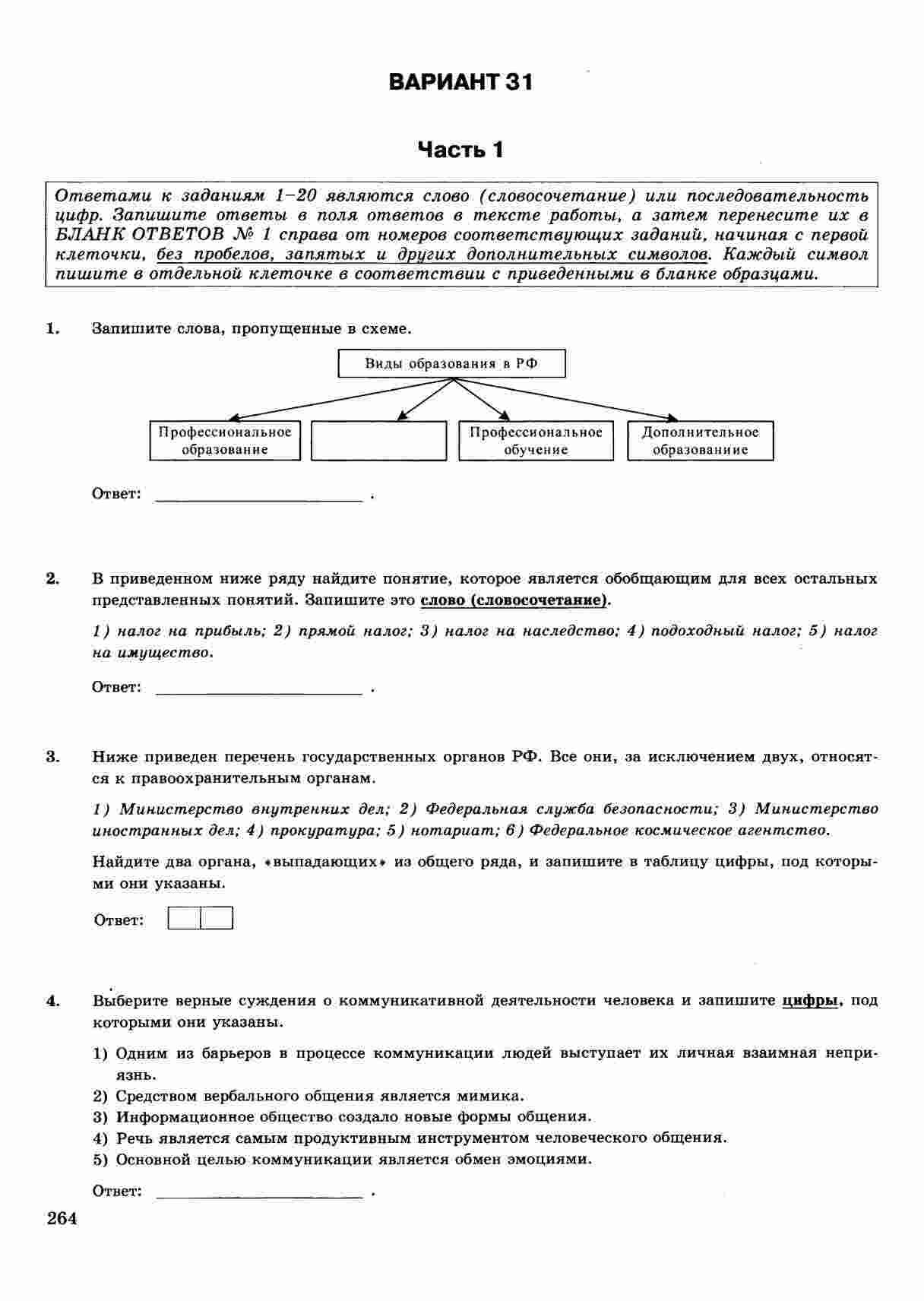 ВАРИАНТ 31

Часть 1

Ответами к заданиям 1–20 являются слово (словосочетание) или последовательность цифр. Запишите ответы в поля ответов в тексте работы, а затем перенесите их в БЛАНК ОТВЕТОВ № 1 справа от номеров соответствующих заданий, начиная с первой клеточки, без пробелов, запятых и других дополнительных символов. Каждый символ пишите в отдельной клеточке в соответствии с приведенными в бланке образцами.

1. Запишите слова, пропущенные в схеме.

Виды образования в РФ

Профессиональное образование

Профессиональное обучение

Дополнительное образованиие

Ответ: ________________ .

2. В приведенном ниже ряду найдите понятие, которое является обобщающим для всех остальных представленных понятий. Запишите это слово (словосочетание).

1) налог на прибыль; 2) прямой налог; 3) налог на наследство; 4) подоходный налог; 5) налог на имущество.

Ответ: ________________ .

3. Ниже приведен перечень государственных органов РФ. Все они, за исключением двух, относятся к правоохранительным органам.

1) Министерство внутренних дел; 2) Федеральная служба безопасности; 3) Министерство иностранных дел; 4) прокуратура; 5) нотариат; 6) Федеральное космическое агентство.

Найдите два органа, «выпадающих» из общего ряда, и запишите в таблицу цифры, под которыми они указаны.

Ответ:

4. Выберите верные суждения о коммуникативной деятельности человека и запишите цифры, под которыми они указаны.

1) Одним из барьеров в процессе коммуникации людей выступает их личная взаимная неприязнь.
2) Средством вербального общения является мимика.
3) Информационное общество создало новые формы общения.
4) Речь является самым продуктивным инструментом человеческого общения.
5) Основной целью коммуникации является обмен эмоциями.

Ответ: ________________ .

264